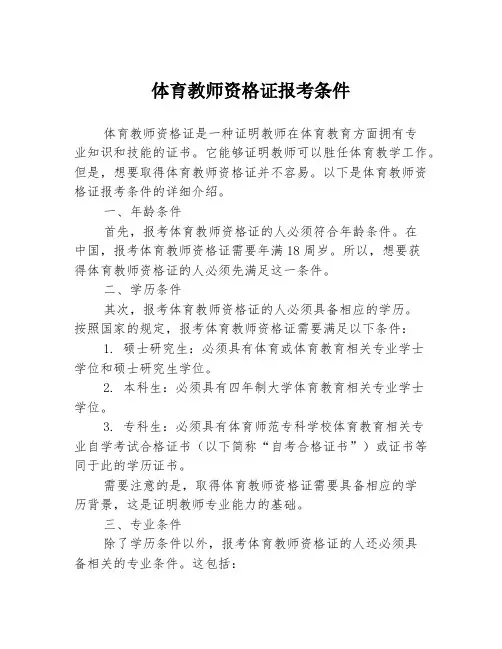 体育教师资格证报考条件

体育教师资格证是一种证明教师在体育教育方面拥有专业知识和技能的证书。它能够证明教师可以胜任体育教学工作。但是，想要取得体育教师资格证并不容易。以下是体育教师资格证报考条件的详细介绍。

一、年龄条件

首先，报考体育教师资格证的人必须符合年龄条件。在中国，报考体育教师资格证需要年满18周岁。所以，想要获得体育教师资格证的人必须先满足这一条件。

二、学历条件

其次，报考体育教师资格证的人必须具备相应的学历。按照国家的规定，报考体育教师资格证需要满足以下条件：

1. 硕士研究生：必须具有体育或体育教育相关专业学士学位和硕士研究生学位。

2. 本科生：必须具有四年制大学体育教育相关专业学士学位。

3. 专科生：必须具有体育师范专科学校体育教育相关专业自学考试合格证书（以下简称“自考合格证书”）或证书等同于此的学历证书。

需要注意的是，取得体育教师资格证需要具备相应的学历背景，这是证明教师专业能力的基础。

三、专业条件

除了学历条件以外，报考体育教师资格证的人还必须具备相关的专业条件。这包括：